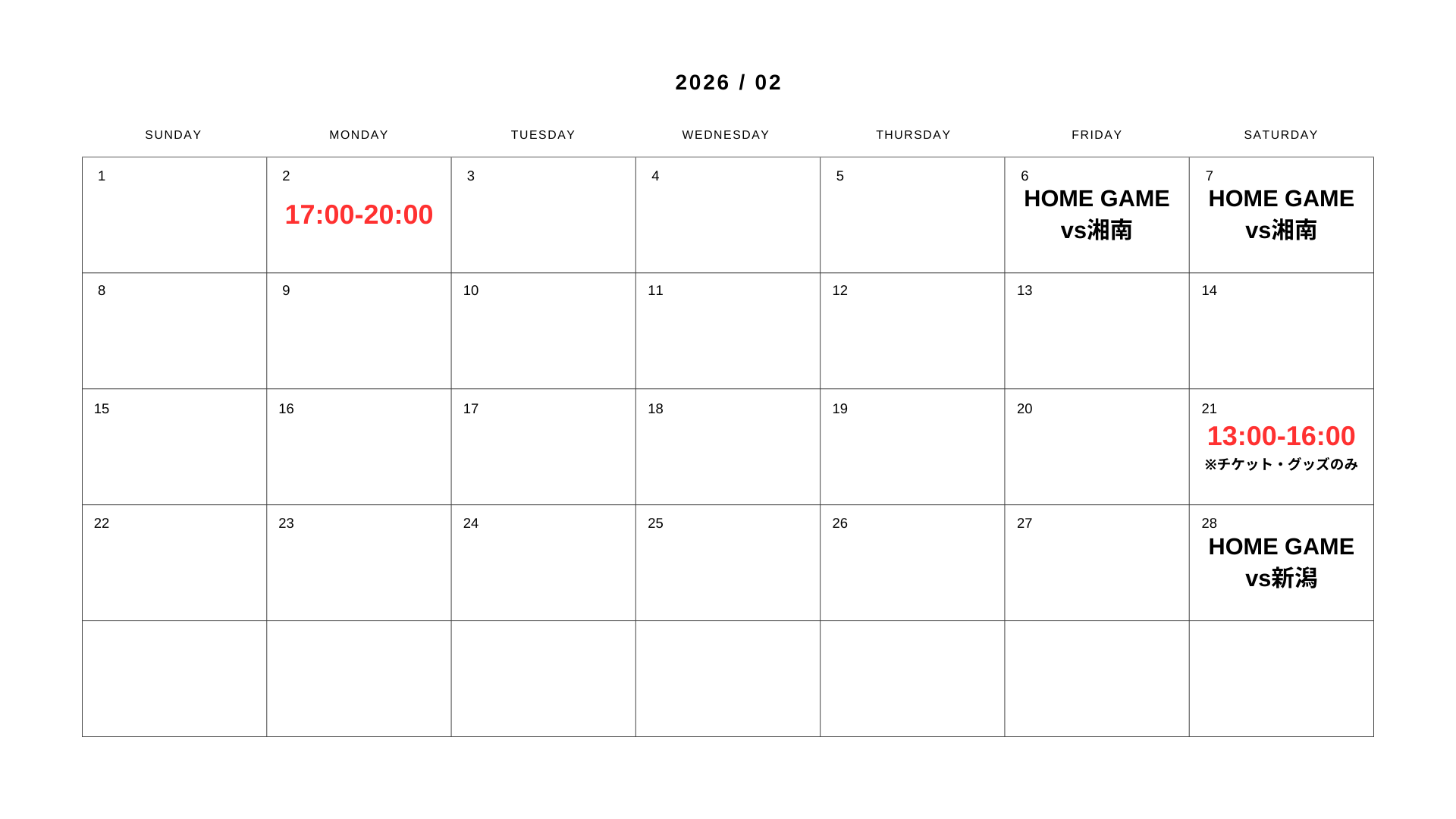 2026 / 02

| SUNDAY | MONDAY | TUESDAY | WEDNESDAY | THURSDAY | FRIDAY | SATURDAY |
|---|---|---|---|---|---|---|
| 1 | 2 17:00-20:00 | 3 | 4 | 5 | 6 HOME GAME vs湘南 | 7 HOME GAME vs湘南 |
| 8 | 9 | 10 | 11 | 12 | 13 | 14 |
| 15 | 16 | 17 | 18 | 19 | 20 | 21 13:00-16:00 ※チケット・グッズのみ |
| 22 | 23 | 24 | 25 | 26 | 27 | 28 HOME GAME vs新潟 |
|  |  |  |  |  |  |  |